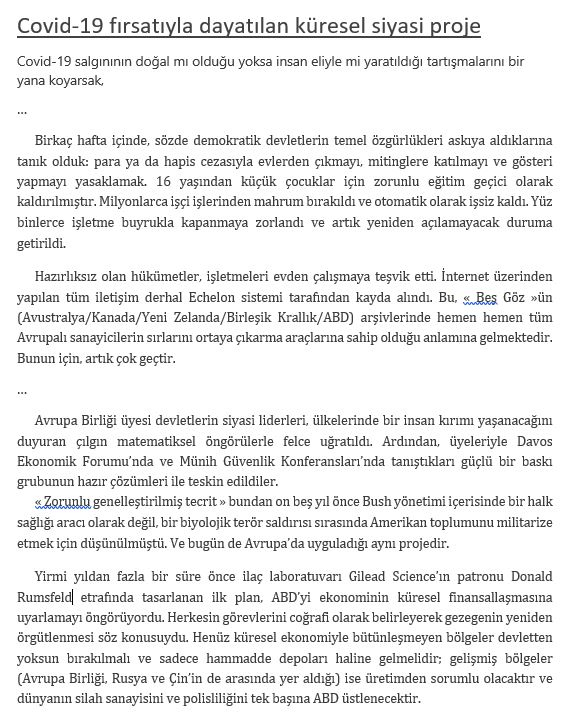 Covid-19 fırsatıyla dayatılan küresel siyasi proje

Covid-19 salgınının doğal mı olduğu yoksa insan eliyle mi yaratıldığı tartışmalarını bir yana koyarsak,

...

Birkaç hafta içinde, sözde demokratik devletlerin temel özgürlükleri askıya aldıklarına tanık olduk: para ya da hapis cezasıyla evlerden çıkmayı, mitinglere katılmayı ve gösteri yapmayı yasaklamak. 16 yaşından küçük çocuklar için zorunlu eğitim geçici olarak kaldırılmıştır. Milyonlarca işçi işlerinden mahrum bırakıldı ve otomatik olarak işsiz kaldı. Yüz binlerce işletme buyrukla kapanmaya zorlandı ve artık yeniden açılamayacak duruma getirildi.

Hazırlıksız olan hükümetler, işletmeleri evden çalışmaya teşvik etti. İnternet üzerinden yapılan tüm iletişim derhal Echelon sistemi tarafından kayda alındı. Bu, « Beş Göz »ün (Avustralya/Kanada/Yeni Zelanda/Birleşik Krallık/ABD) arşivlerinde hemen hemen tüm Avrupalı sanayicilerin sırlarını ortaya çıkarma araçlarına sahip olduğu anlamına gelmektedir. Bunun için, artık çok geçtir.

...

Avrupa Birliği üyesi devletlerin siyasi liderleri, ülkelerinde bir insan kırımı yaşanacağını duyuran çılgın matematiksel öngörülerle felce uğratıldı. Ardından, üyeleriyle Davos Ekonomik Forumu'nda ve Münih Güvenlik Konferansları'nda tanıştıkları güçlü bir baskı grubunun hazır çözümleri ile teskin edildiler.
« Zorunlu genelleştirilmiş tecrit » bundan on beş yıl önce Bush yönetimi içerisinde bir halk sağlığı aracı olarak değil, bir biyolojik terör saldırısı sırasında Amerikan toplumunu militarize etmek için düşünülmüştü. Ve bugün de Avrupa'da uyguladığı aynı projedir.

Yirmi yıldan fazla bir süre önce ilaç laboratuvarı Gilead Science'ın patronu Donald Rumsfeld etrafında tasarlanan ilk plan, ABD'yi ekonominin küresel finansallaşmasına uyarlamayı öngörüyordu. Herkesin görevlerini coğrafi olarak belirleyerek gezegenin yeniden örgütlenmesi söz konusuydu. Henüz küresel ekonomiyle bütünleşmeyen bölgeler devletten yoksun bırakılmalı ve sadece hammadde depoları haline gelmelidir; gelişmiş bölgeler (Avrupa Birliği, Rusya ve Çin'in de arasında yer aldığı) ise üretimden sorumlu olacaktır ve dünyanın silah sanayisini ve polisliliğini tek başına ABD üstlenecektir.